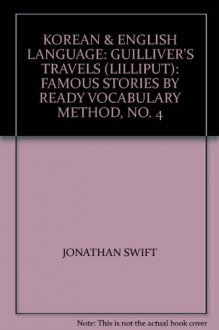 KOREAN & ENGLISH LANGUAGE: GUILLIVER'S TRAVELS (LILLIPUT): FAMOUS STORIES BY READY VOCABULARY METHOD, NO. 4

JONATHAN SWIFT

Note: This is not the actual book cover